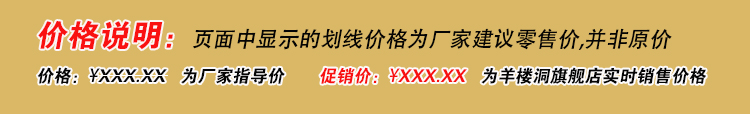 价格说明：页面中显示的划线价格为厂家建议零售价,并非原价

价格：¥XXX.XX 为厂家指导价 促销价：¥XXX.XX 为羊楼洞旗舰店实时销售价格